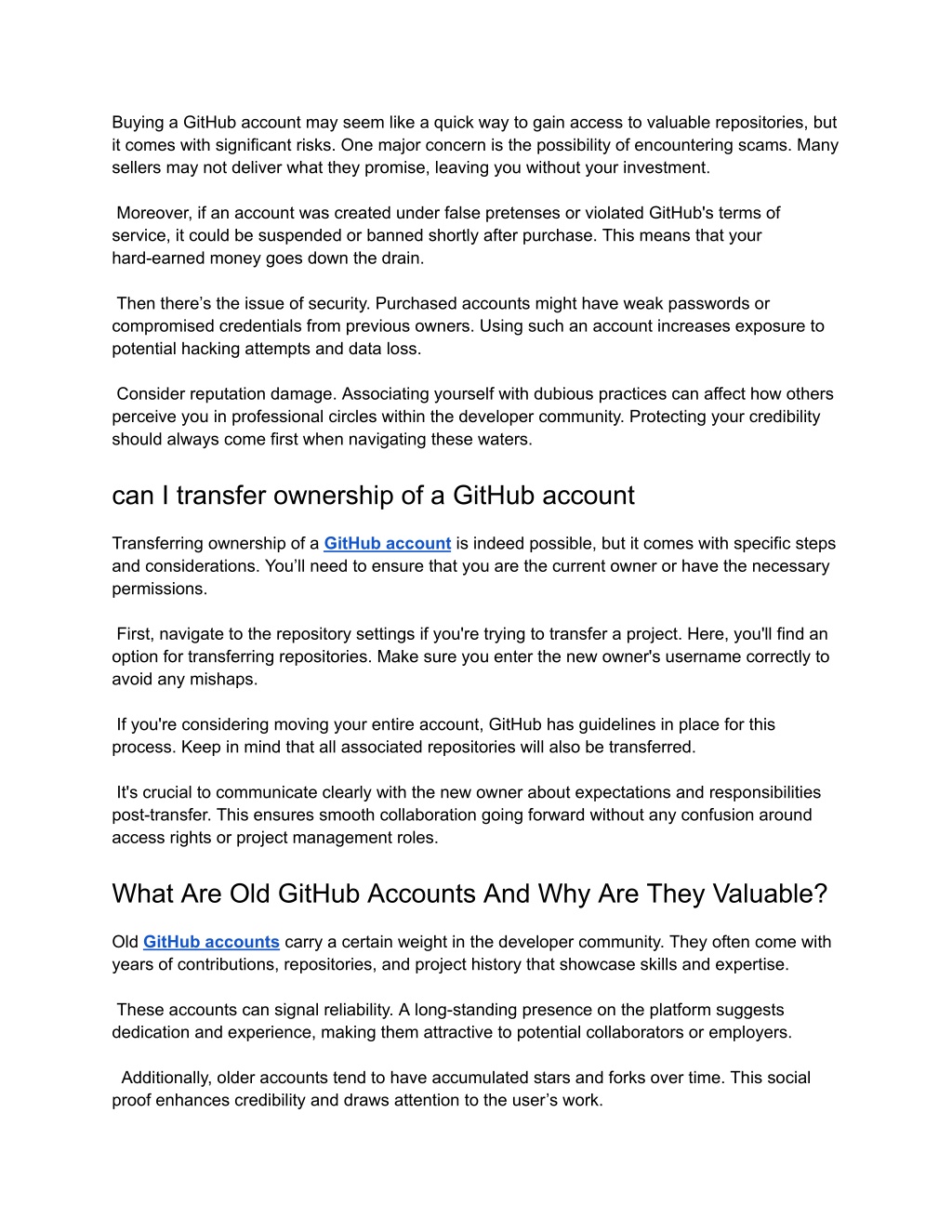 Buying a GitHub account may seem like a quick way to gain access to valuable repositories, but it comes with significant risks. One major concern is the possibility of encountering scams. Many sellers may not deliver what they promise, leaving you without your investment.

Moreover, if an account was created under false pretenses or violated GitHub's terms of service, it could be suspended or banned shortly after purchase. This means that your hard-earned money goes down the drain.

Then there's the issue of security. Purchased accounts might have weak passwords or compromised credentials from previous owners. Using such an account increases exposure to potential hacking attempts and data loss.

Consider reputation damage. Associating yourself with dubious practices can affect how others perceive you in professional circles within the developer community. Protecting your credibility should always come first when navigating these waters.

can I transfer ownership of a GitHub account

Transferring ownership of a GitHub account is indeed possible, but it comes with specific steps and considerations. You'll need to ensure that you are the current owner or have the necessary permissions.

First, navigate to the repository settings if you're trying to transfer a project. Here, you'll find an option for transferring repositories. Make sure you enter the new owner's username correctly to avoid any mishaps.

If you're considering moving your entire account, GitHub has guidelines in place for this process. Keep in mind that all associated repositories will also be transferred.

It's crucial to communicate clearly with the new owner about expectations and responsibilities post-transfer. This ensures smooth collaboration going forward without any confusion around access rights or project management roles.

What Are Old GitHub Accounts And Why Are They Valuable?

Old GitHub accounts carry a certain weight in the developer community. They often come with years of contributions, repositories, and project history that showcase skills and expertise.

These accounts can signal reliability. A long-standing presence on the platform suggests dedication and experience, making them attractive to potential collaborators or employers.

Additionally, older accounts tend to have accumulated stars and forks over time. This social proof enhances credibility and draws attention to the user's work.